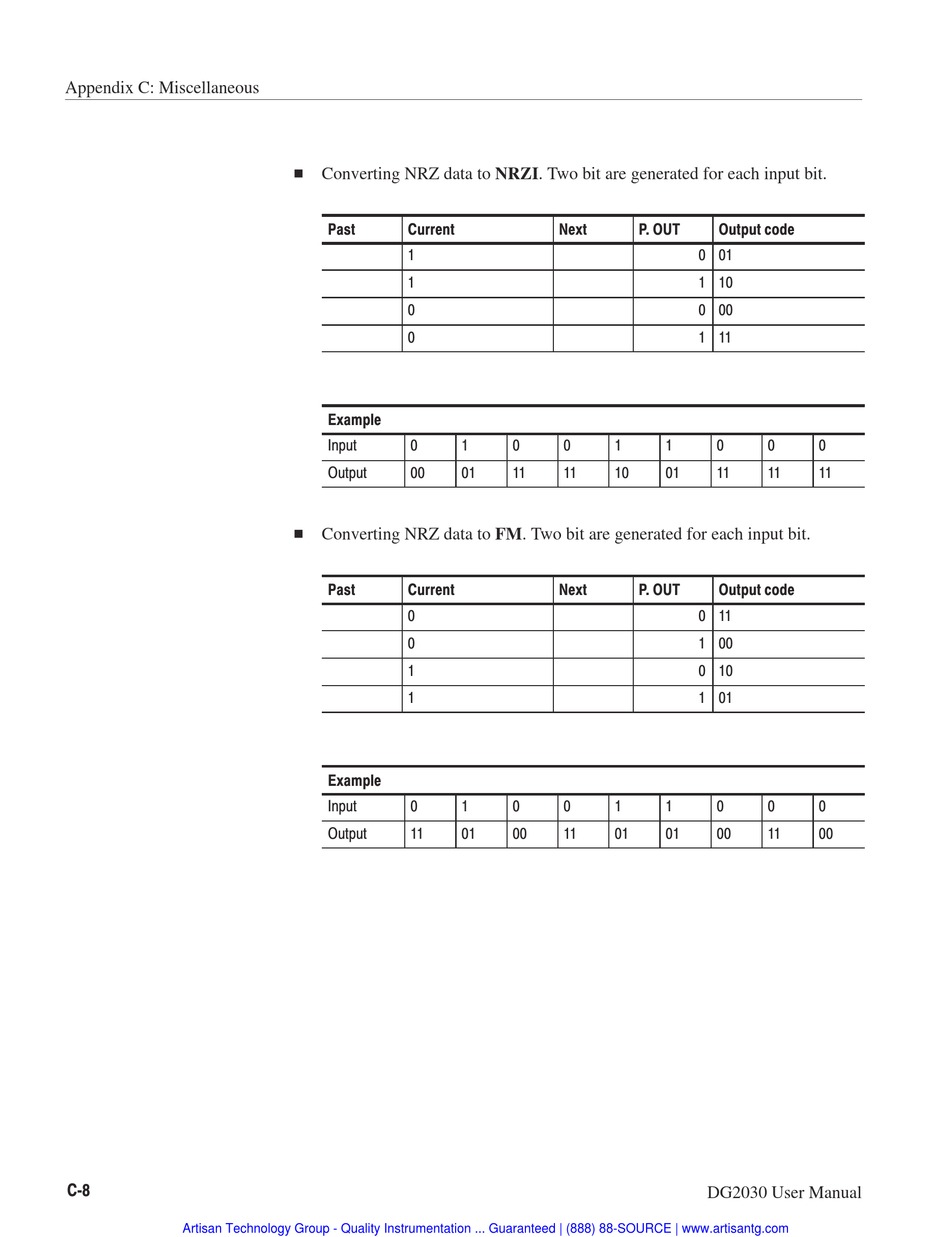 Appendix C: Miscellaneous

■ Converting NRZ data to **NRZI**. Two bit are generated for each input bit.

| Past | Current | Next | P. OUT | Output code |
|---|---|---|---|---|
| | 1 | | 0 | 01 |
| | 1 | | 1 | 10 |
| | 0 | | 0 | 00 |
| | 0 | | 1 | 11 |

| Example | | | | | | | | | |
|---|---|---|---|---|---|---|---|---|---|
| Input | 0 | 1 | 0 | 0 | 1 | 1 | 0 | 0 | 0 |
| Output | 00 | 01 | 11 | 11 | 10 | 01 | 11 | 11 | 11 |

■ Converting NRZ data to **FM**. Two bit are generated for each input bit.

| Past | Current | Next | P. OUT | Output code |
|---|---|---|---|---|
| | 0 | | 0 | 11 |
| | 0 | | 1 | 00 |
| | 1 | | 0 | 10 |
| | 1 | | 1 | 01 |

| Example | | | | | | | | | |
|---|---|---|---|---|---|---|---|---|---|
| Input | 0 | 1 | 0 | 0 | 1 | 1 | 0 | 0 | 0 |
| Output | 11 | 01 | 00 | 11 | 01 | 01 | 00 | 11 | 00 |

C-8 DG2030 User Manual

Artisan Technology Group - Quality Instrumentation ... Guaranteed | (888) 88-SOURCE | www.artisantg.com